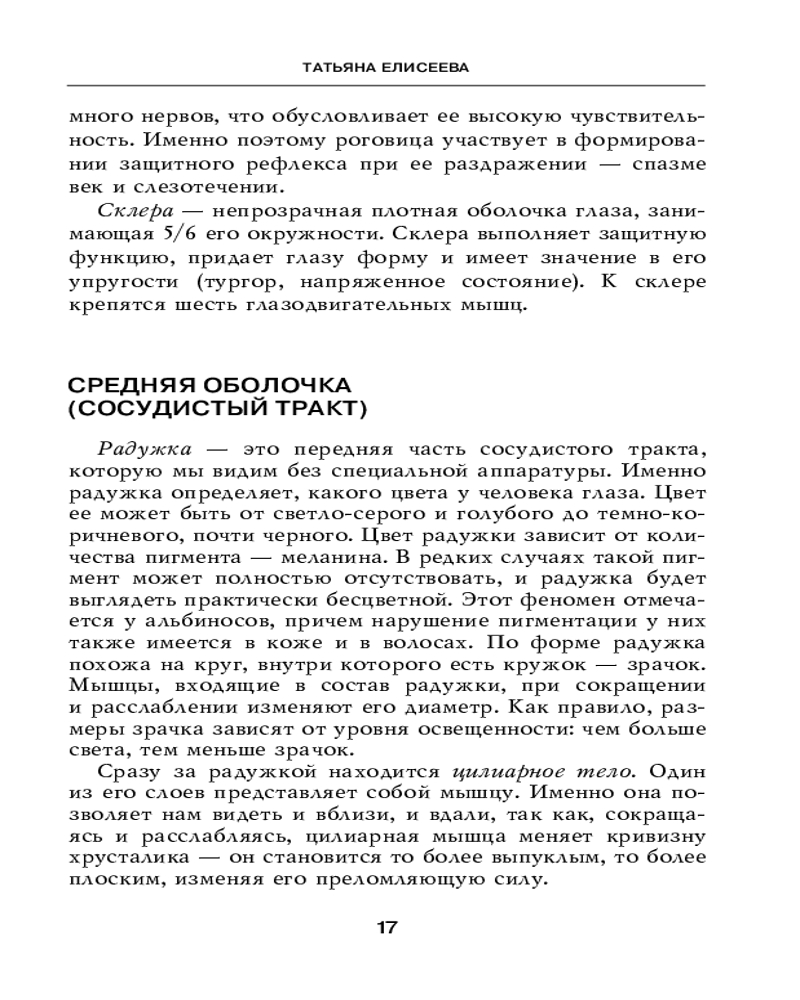 ТАТЬЯНА ЕЛИСЕЕВА

много нервов, что обусловливает ее высокую чувствительность. Именно поэтому роговица участвует в формировании защитного рефлекса при ее раздражении — спазме век и слезотечении.

Склера — непрозрачная плотная оболочка глаза, занимающая 5/6 его окружности. Склера выполняет защитную функцию, придает глазу форму и имеет значение в его упругости (тургор, напряженное состояние). К склере крепятся шесть глазодвигательных мышц.

СРЕДНЯЯ ОБОЛОЧКА (СОСУДИСТЫЙ ТРАКТ)

Радужка — это передняя часть сосудистого тракта, которую мы видим без специальной аппаратуры. Именно радужка определяет, какого цвета у человека глаза. Цвет ее может быть от светло-серого и голубого до темно-коричневого, почти черного. Цвет радужки зависит от количества пигмента — меланина. В редких случаях такой пигмент может полностью отсутствовать, и радужка будет выглядеть практически бесцветной. Этот феномен отмечается у альбиносов, причем нарушение пигментации у них также имеется в коже и в волосах. По форме радужка похожа на круг, внутри которого есть кружок — зрачок. Мышцы, входящие в состав радужки, при сокращении и расслаблении изменяют его диаметр. Как правило, размеры зрачка зависят от уровня освещенности: чем больше света, тем меньше зрачок.

Сразу за радужкой находится цилиарное тело. Один из его слоев представляет собой мышцу. Именно она позволяет нам видеть и вблизи, и вдали, так как, сокращаясь и расслабляясь, цилиарная мышца меняет кривизну хрусталика — он становится то более выпуклым, то более плоским, изменяя его преломляющую силу.

17